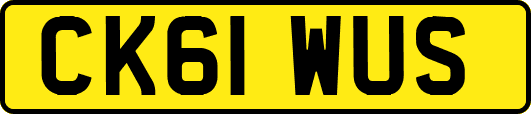 CK61 WUS